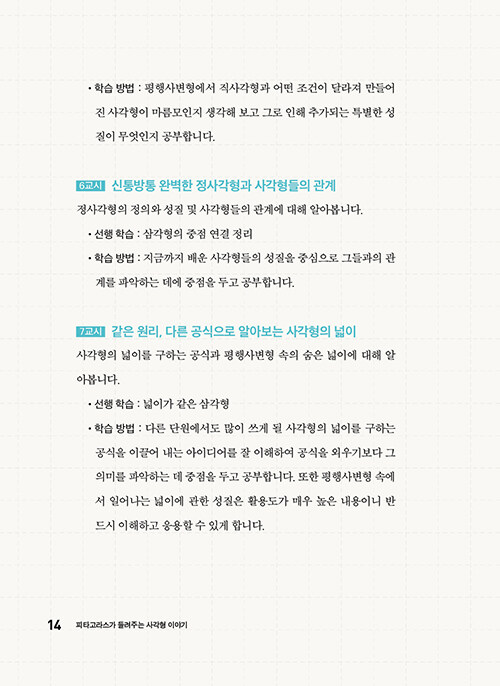 • 학습 방법 : 평행사변형에서 직사각형과 어떤 조건이 달라져 만들어진 사각형이 마름모인지 생각해 보고 그로 인해 추가되는 특별한 성질이 무엇인지 공부합니다.

6교시 신통방통 완벽한 정사각형과 사각형들의 관계

정사각형의 정의와 성질 및 사각형들의 관계에 대해 알아봅니다.

• 선행 학습 : 삼각형의 중점 연결 정리

• 학습 방법 : 지금까지 배운 사각형들의 성질을 중심으로 그들과의 관계를 파악하는 데에 중점을 두고 공부합니다.

7교시 같은 원리, 다른 공식으로 알아보는 사각형의 넓이

사각형의 넓이를 구하는 공식과 평행사변형 속의 숨은 넓이에 대해 알아봅니다.

• 선행 학습 : 넓이가 같은 삼각형

• 학습 방법 : 다른 단원에서도 많이 쓰게 될 사각형의 넓이를 구하는 공식을 이끌어 내는 아이디어를 잘 이해하여 공식을 외우기보다 그 의미를 파악하는 데 중점을 두고 공부합니다. 또한 평행사변형 속에서 일어나는 넓이에 관한 성질은 활용도가 매우 높은 내용이니 반드시 이해하고 응용할 수 있게 합니다.

14 피타고라스가 들려주는 사각형 이야기